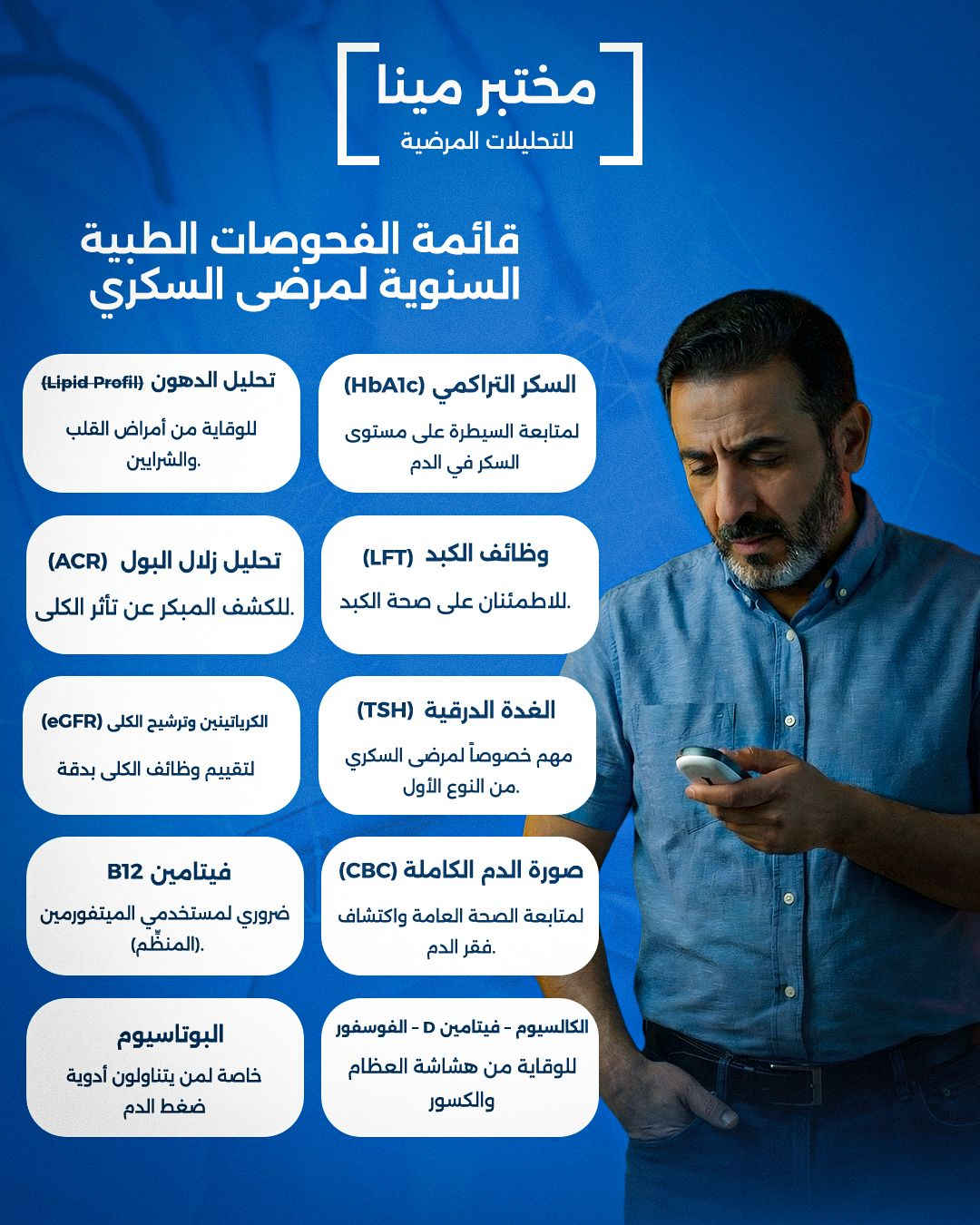 مختبر مينا
للتحليلات المرضية

قائمة الفحوصات الطبية السنوية لمرضى السكري

السكر التراكمي (HbA1c)
لمتابعة السيطرة على مستوى السكر في الدم

تحليل الدهون (Lipid Profil)
للوقاية من أمراض القلب والشرايين.

وظائف الكبد (LFT)
للاطمئنان على صحة الكبد.

تحليل زلال البول (ACR)
للكشف المبكر عن تأثر الكلى.

الغدة الدرقية (TSH)
مهم خصوصاً لمرضى السكري من النوع الأول.

الكرياتينين وترشيح الكلى (eGFR)
لتقييم وظائف الكلى بدقة

صورة الدم الكاملة (CBC)
لمتابعة الصحة العامة واكتشاف فقر الدم.

فيتامين B12
ضروري لمستخدمي الميتفورمين (المنظِّم).

الكالسيوم - فيتامين D - الفوسفور
للوقاية من هشاشة العظام والكسور

البوتاسيوم
خاصة لمن يتناولون أدوية ضغط الدم